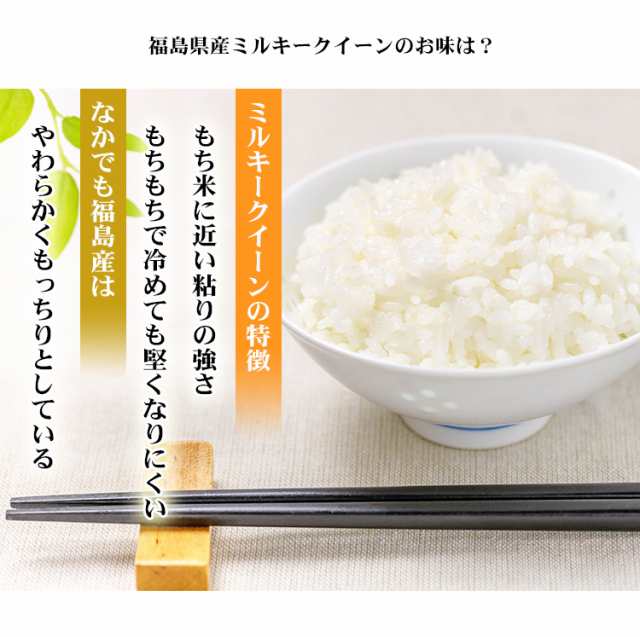 福島県産ミルキークイーンのお味は？

ミルキークイーンの特徴

もち米に近い粘りの強さ

もちもちで冷めても堅くなりにくい

なかでも福島産は

やわらかくもっちりとしている